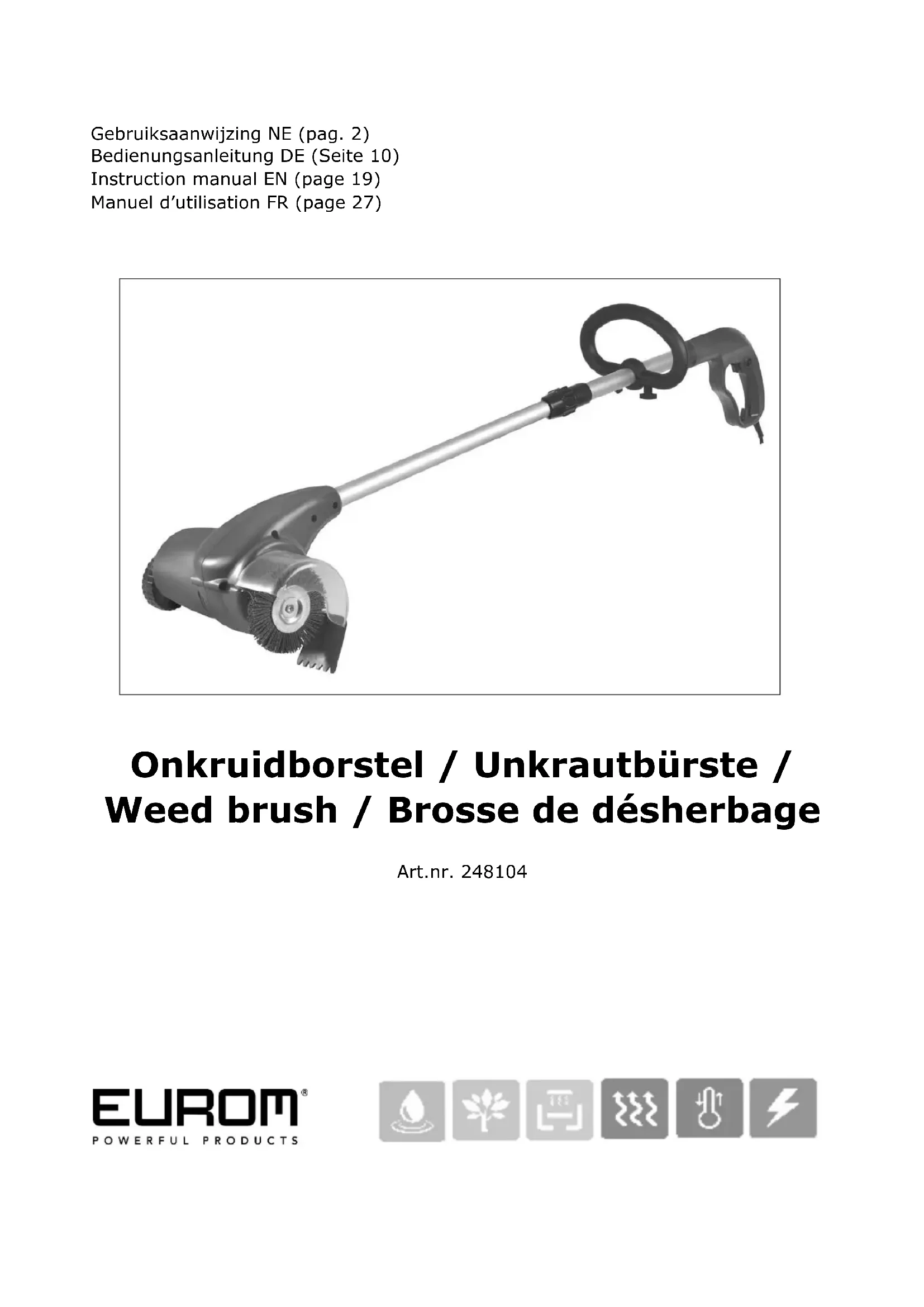 Gebruiksaanwijzing NE (pag. 2)
Bedienungsanleitung DE (Seite 10)
Instruction manual EN (page 19)
Manuel d'utilisation FR (page 27)

Onkruidborstel / Unkrautbürste / Weed brush / Brosse de désherbage

Art.nr. 248104

EUROM®
POWERFUL PRODUCTS